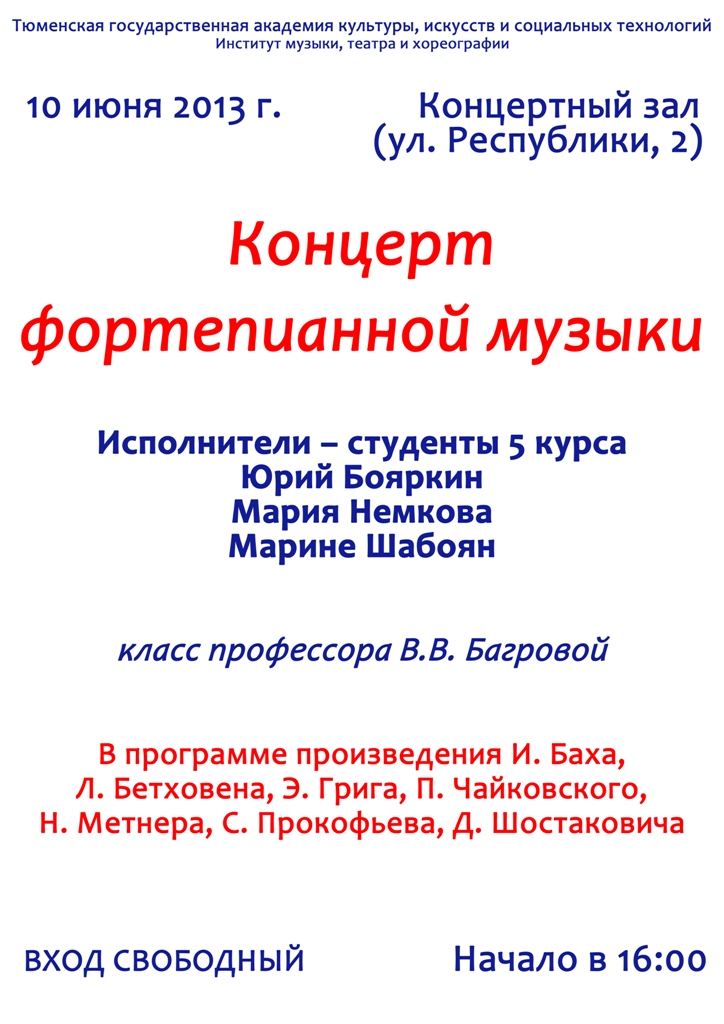 Тюменская государственная академия культуры, искусств и социальных технологий
Институт музыки, театра и хореографии

10 июня 2013 г.

Концертный зал
(ул. Республики, 2)

Концерт
фортепианной музыки

Исполнители – студенты 5 курса
Юрий Бояркин
Мария Немкова
Марине Шабоян

класс профессора В.В. Багровой

В программе произведения И. Баха, Л. Бетховена, Э. Грига, П. Чайковского, Н. Метнера, С. Прокофьева, Д. Шостаковича

ВХОД СВОБОДНЫЙ

Начало в 16:00